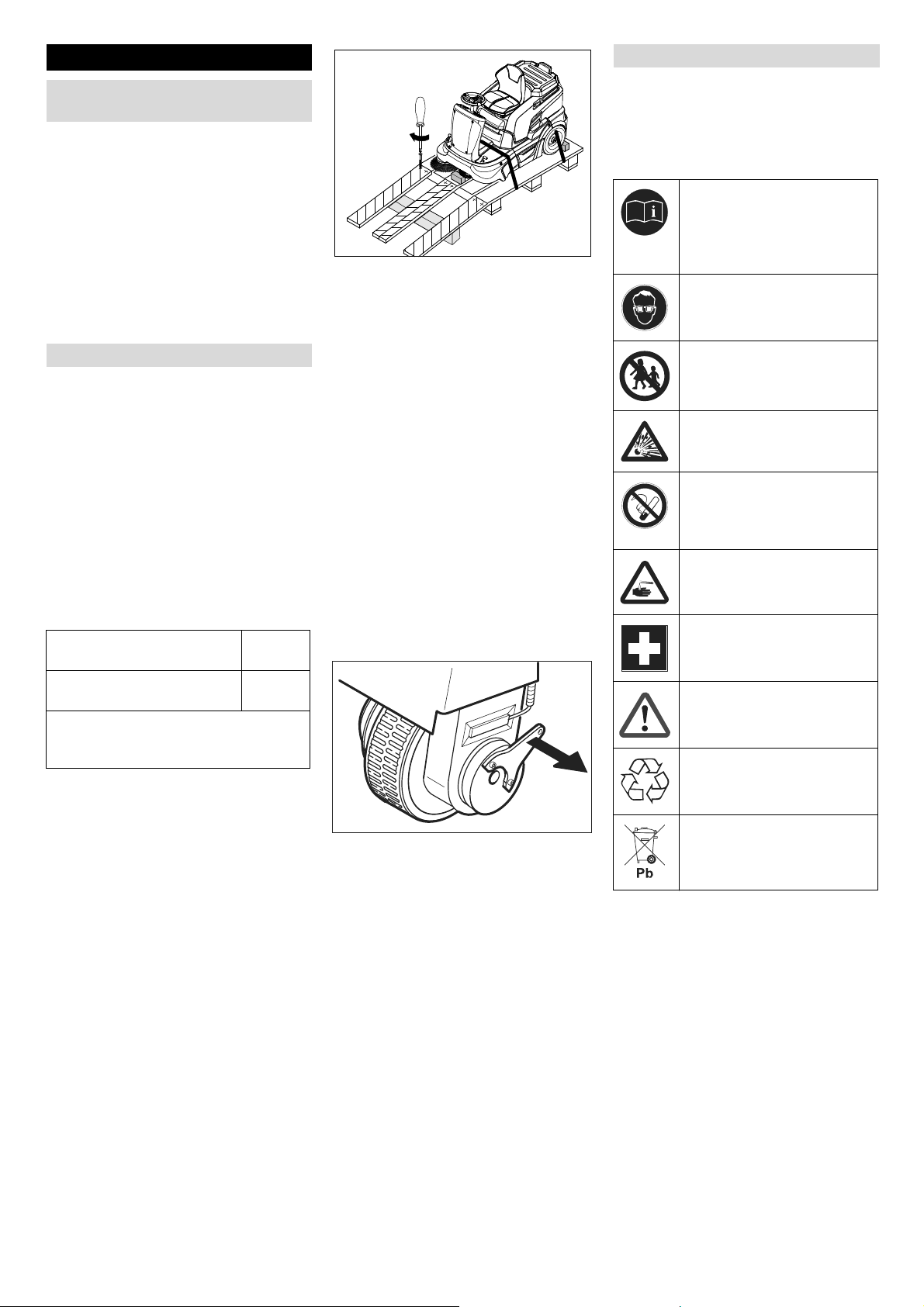 Pb